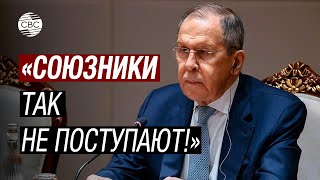 CBC

«СОЮЗНИКИ
ТАК
НЕ ПОСТУПАЮТ!»